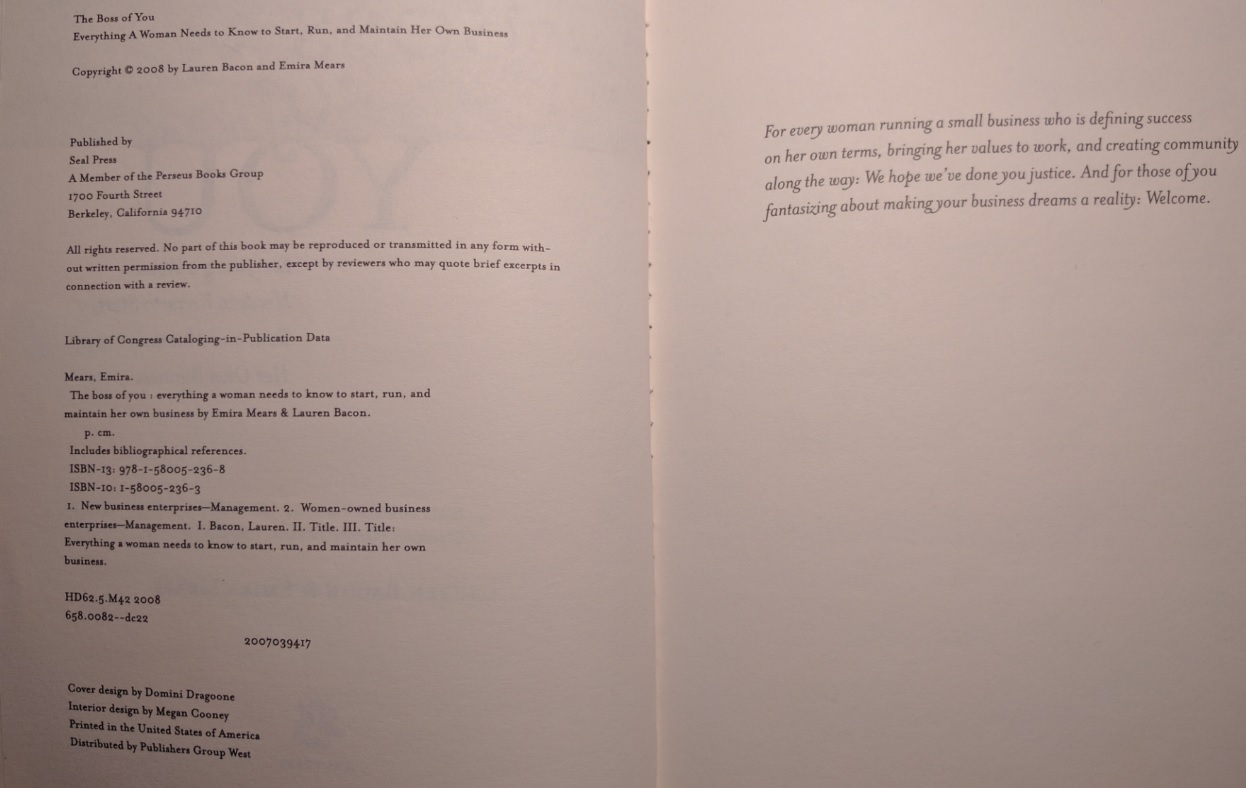 The Boss of You
Everything A Woman Needs to Know to Start, Run, and Maintain Her Own Business

Copyright © 2008 by Lauren Bacon and Emira Mears

Published by
Seal Press
A Member of the Perseus Books Group
1700 Fourth Street
Berkeley, California 94710

All rights reserved. No part of this book may be reproduced or transmitted in any form without written permission from the publisher, except by reviewers who may quote brief excerpts in connection with a review.

Library of Congress Cataloging-in-Publication Data

Mears, Emira.
The boss of you : everything a woman needs to know to start, run, and maintain her own business by Emira Mears & Lauren Bacon.
p. cm.
Includes bibliographical references.
ISBN-13: 978-1-58005-236-8
ISBN-10: 1-58005-236-3
1. New business enterprises—Management. 2. Women-owned business enterprises—Management. I. Bacon, Lauren. II. Title. III. Title: Everything a woman needs to know to start, run, and maintain her own business.

HD62.5.M42 2008
658.0082--dc22

2007039417

Cover design by Domini Dragoone
Interior design by Megan Cooney
Printed in the United States of America
Distributed by Publishers Group West

For every woman running a small business who is defining success on her own terms, bringing her values to work, and creating community along the way: We hope we've done you justice. And for those of you fantasizing about making your business dreams a reality: Welcome.